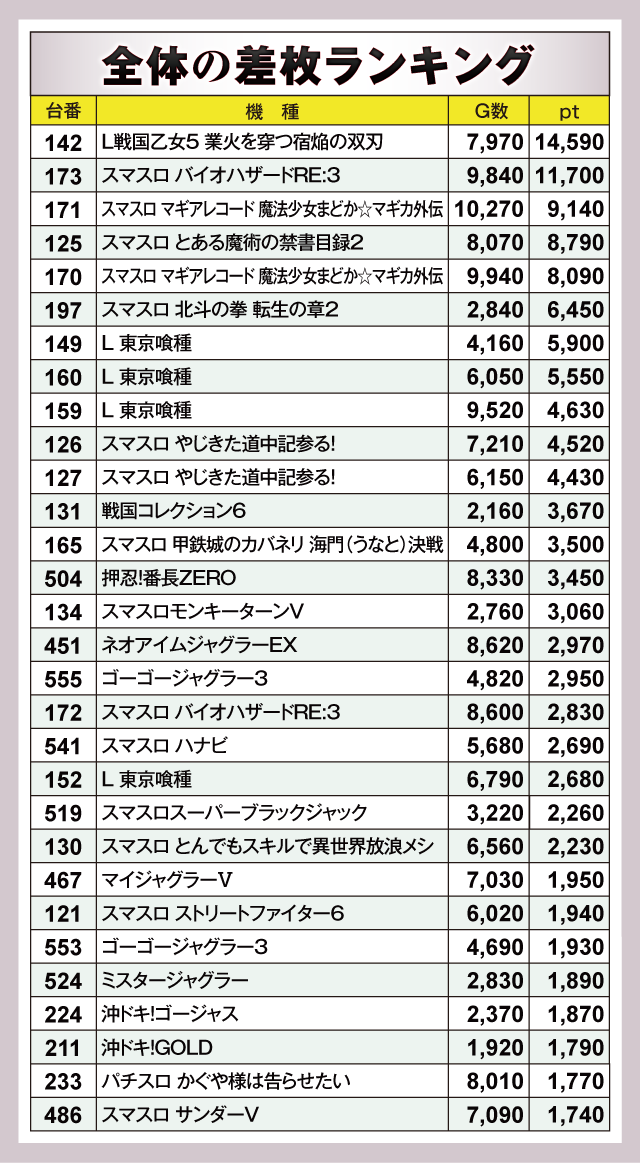 全体の差枚ランキング

| 台番 | 機 種 | G数 | pt |
|---|---|---|---|
| 142 | L戦国乙女5 業火を穿つ宿焔の双刃 | 7,970 | 14,590 |
| 173 | スマスロ バイオハザードRE:3 | 9,840 | 11,700 |
| 171 | スマスロ マギアレコード 魔法少女まどか☆マギカ外伝 | 10,270 | 9,140 |
| 125 | スマスロ とある魔術の禁書目録2 | 8,070 | 8,790 |
| 170 | スマスロ マギアレコード 魔法少女まどか☆マギカ外伝 | 9,940 | 8,090 |
| 197 | スマスロ 北斗の拳 転生の章2 | 2,840 | 6,450 |
| 149 | L 東京喰種 | 4,160 | 5,900 |
| 160 | L 東京喰種 | 6,050 | 5,550 |
| 159 | L 東京喰種 | 9,520 | 4,630 |
| 126 | スマスロ やじきた道中記参る! | 7,210 | 4,520 |
| 127 | スマスロ やじきた道中記参る! | 6,150 | 4,430 |
| 131 | 戦国コレクション6 | 2,160 | 3,670 |
| 165 | スマスロ 甲鉄城のカバネリ 海門(うなと)決戦 | 4,800 | 3,500 |
| 504 | 押忍!番長ZERO | 8,330 | 3,450 |
| 134 | スマスロモンキーターンV | 2,760 | 3,060 |
| 451 | ネオアイムジャグラーEX | 8,620 | 2,970 |
| 555 | ゴーゴージャグラー3 | 4,820 | 2,950 |
| 172 | スマスロ バイオハザードRE:3 | 8,600 | 2,830 |
| 541 | スマスロ ハナビ | 5,680 | 2,690 |
| 152 | L 東京喰種 | 6,790 | 2,680 |
| 519 | スマスロスーパーブラックジャック | 3,220 | 2,260 |
| 130 | スマスロ とんでもスキルで異世界放浪メシ | 6,560 | 2,230 |
| 467 | マイジャグラーV | 7,030 | 1,950 |
| 121 | スマスロ ストリートファイター6 | 6,020 | 1,940 |
| 553 | ゴーゴージャグラー3 | 4,690 | 1,930 |
| 524 | ミスタージャグラー | 2,830 | 1,890 |
| 224 | 沖ドキ!ゴージャス | 2,370 | 1,870 |
| 211 | 沖ドキ!GOLD | 1,920 | 1,790 |
| 233 | パチスロ かぐや様は告らせたい | 8,010 | 1,770 |
| 486 | スマスロ サンダーV | 7,090 | 1,740 |